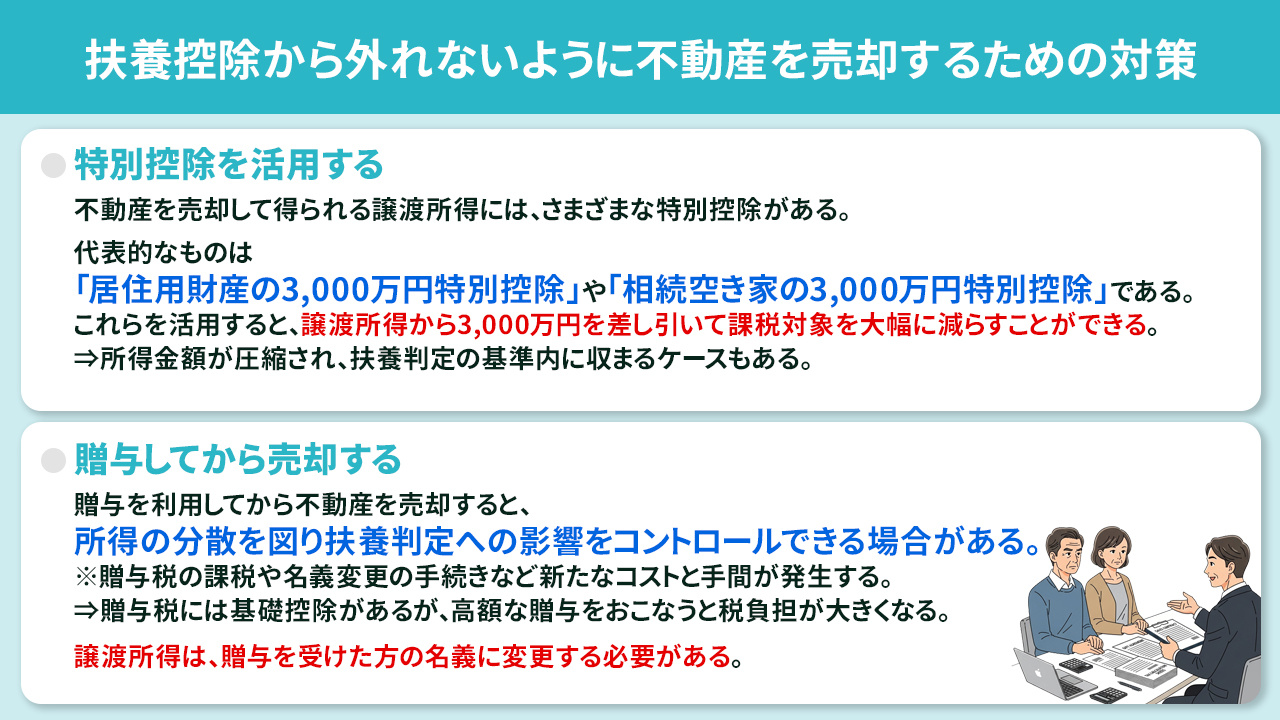 扶養控除から外れないように不動産を売却するための対策

特別控除を活用する

不動産を売却して得られる譲渡所得には、さまざまな特別控除がある。

代表的なものは
「居住用財産の3,000万円特別控除」や「相続空き家の3,000万円特別控除」である。
これらを活用すると、譲渡所得から3,000万円を差し引いて課税対象を大幅に減らすことができる。
⇒所得金額が圧縮され、扶養判定の基準内に収まるケースもある。

贈与してから売却する

贈与を利用してから不動産を売却すると、
所得の分散を図り扶養判定への影響をコントロールできる場合がある。
※贈与税の課税や名義変更の手続きなど新たなコストと手間が発生する。
⇒贈与税には基礎控除があるが、高額な贈与をおこなうと税負担が大きくなる。

譲渡所得は、贈与を受けた方の名義に変更する必要がある。